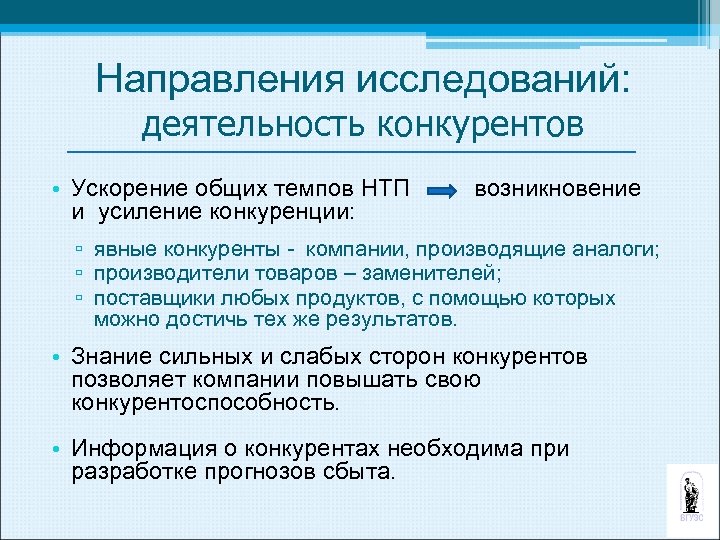 Направления исследований: деятельность конкурентов

• Ускорение общих темпов НТП возникновение и усиление конкуренции:
▫ явные конкуренты - компании, производящие аналоги;
▫ производители товаров – заменителей;
▫ поставщики любых продуктов, с помощью которых можно достичь тех же результатов.

• Знание сильных и слабых сторон конкурентов позволяет компании повышать свою конкурентоспособность.

• Информация о конкурентах необходима при разработке прогнозов сбыта.

ВГУЭС